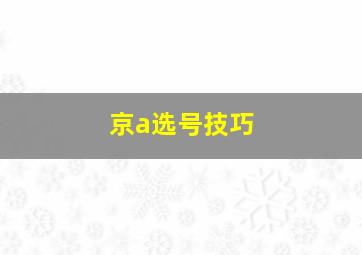 京a选号技巧